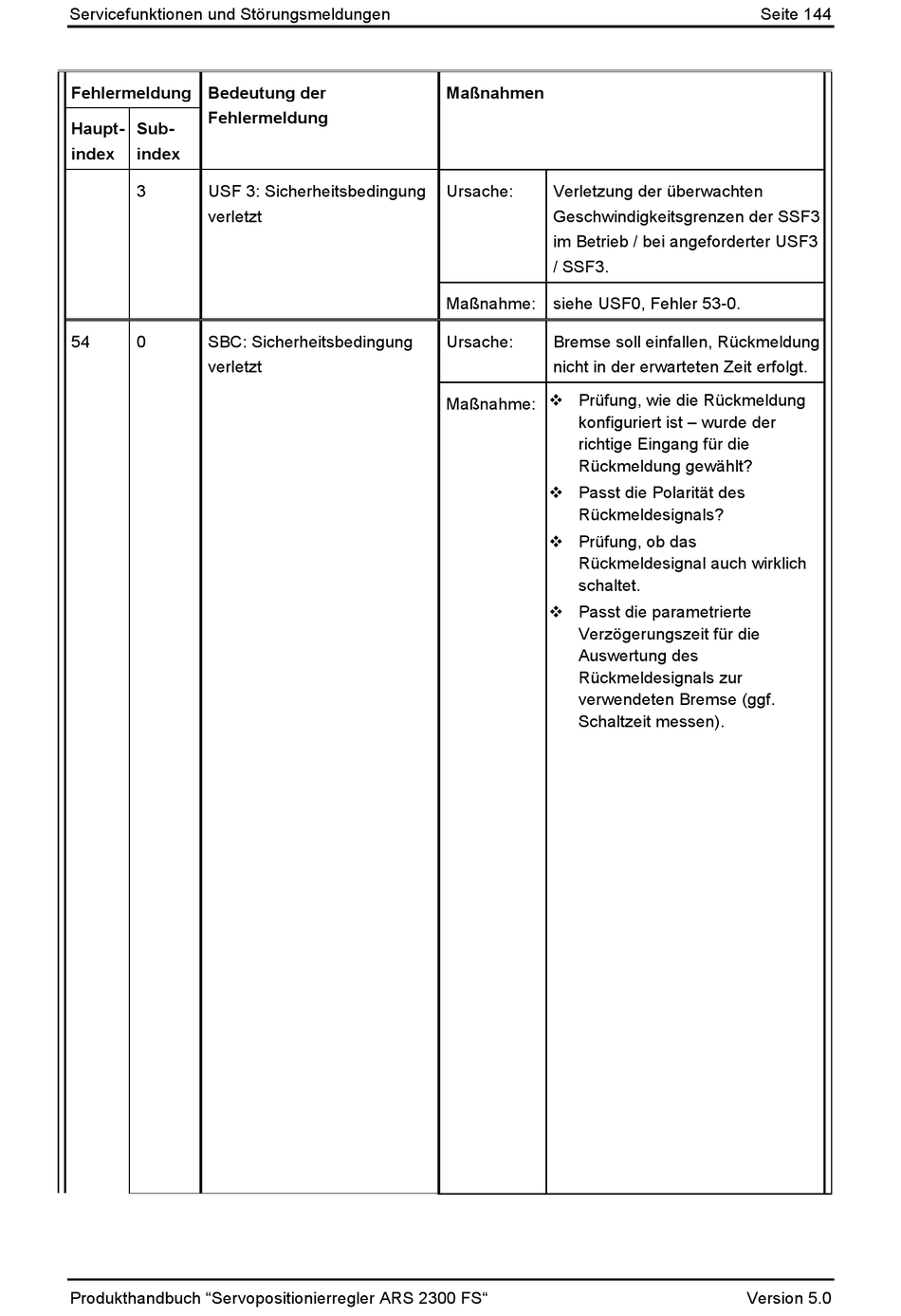 Servicefunktionen und Störungsmeldungen Seite 144

| Fehlermeldung Haupt-index | Fehlermeldung Sub-index | Bedeutung der Fehlermeldung | Maßnahmen | |
|---|---|---|---|---|
| | 3 | USF 3: Sicherheitsbedingung verletzt | Ursache: | Verletzung der überwachten Geschwindigkeitsgrenzen der SSF3 im Betrieb / bei angeforderter USF3 / SSF3. |
| | | | Maßnahme: | siehe USF0, Fehler 53-0. |
| 54 | 0 | SBC: Sicherheitsbedingung verletzt | Ursache: | Bremse soll einfallen, Rückmeldung nicht in der erwarteten Zeit erfolgt. |
| | | | Maßnahme: | ❖ Prüfung, wie die Rückmeldung konfiguriert ist – wurde der richtige Eingang für die Rückmeldung gewählt? ❖ Passt die Polarität des Rückmeldesignals? ❖ Prüfung, ob das Rückmeldesignal auch wirklich schaltet. ❖ Passt die parametrierte Verzögerungszeit für die Auswertung des Rückmeldesignals zur verwendeten Bremse (ggf. Schaltzeit messen). |

Produkthandbuch “Servopositionierregler ARS 2300 FS“ Version 5.0